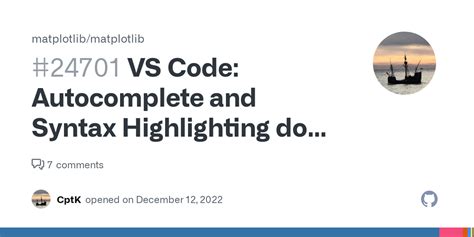 matplotlib/matplotlib

#24701 VS Code: Autocomplete and Syntax Highlighting do...

7 comments

CptK opened on December 12, 2022